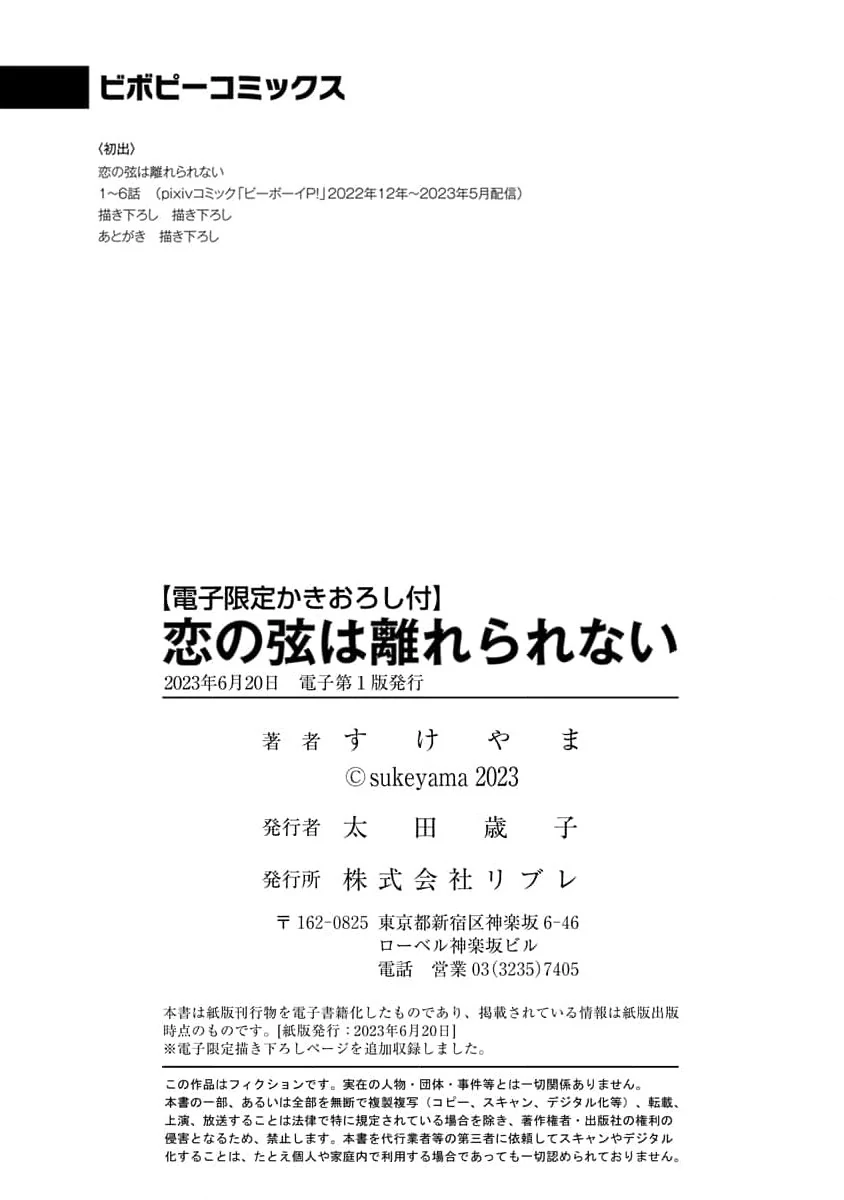 ビボピーコミックス

〈初出〉
恋の弦は離れられない
1~6話 (pixivコミック「ビーボーイP!」2022年12年~2023年5月配信)
描き下ろし 描き下ろし
あとがき 描き下ろし

【電子限定かきおろし付】
恋の弦は離れられない
2023年6月20日 電子第1版発行

著者 すけやま
©sukeyama 2023

発行者 太田歳子

発行所 株式会社リブレ
〒162-0825 東京都新宿区神楽坂6-46
ローベル神楽坂ビル
電話 営業03(3235)7405

本書は紙版刊行物を電子書籍化したものであり、掲載されている情報は紙版出版時点のものです。[紙版発行:2023年6月20日]
※電子限定描き下ろしページを追加収録しました。

この作品はフィクションです。実在の人物・団体・事件等とは一切関係ありません。
本書の一部、あるいは全部を無断で複製複写(コピー、スキャン、デジタル化等)、転載、上演、放送することは法律で特に規定されている場合を除き、著作権者・出版社の権利の侵害となるため、禁止します。本書を代行業者等の第三者に依頼してスキャンやデジタル化することは、たとえ個人や家庭内で利用する場合であっても一切認められておりません。